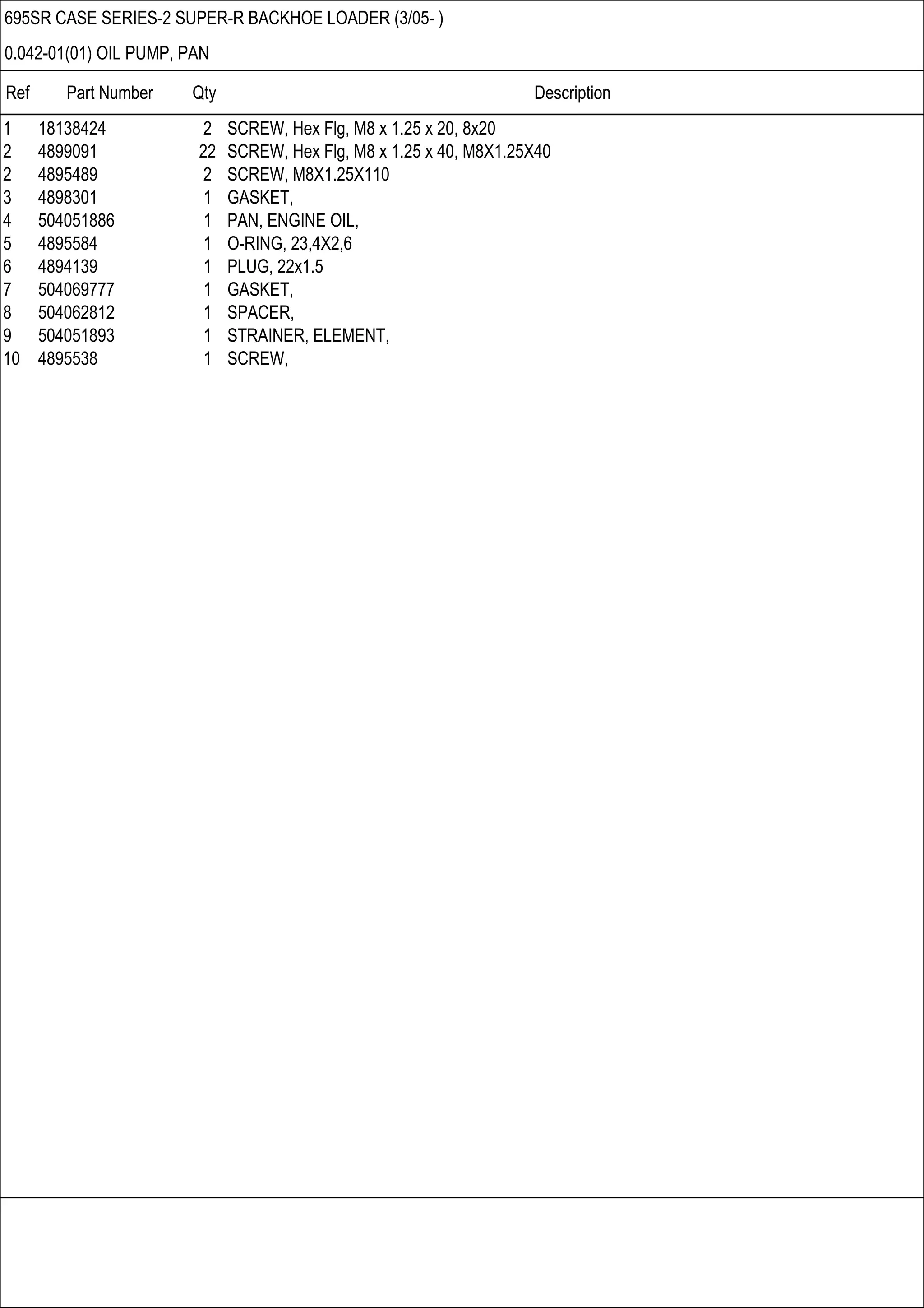 695SR CASE SERIES-2 SUPER-R BACKHOE LOADER (3/05- )

0.042-01(01) OIL PUMP, PAN

| Ref | Part Number | Qty | Description |
|---|---|---|---|
| 1 | 18138424 | 2 | SCREW, Hex Flg, M8 x 1.25 x 20, 8x20 |
| 2 | 4899091 | 22 | SCREW, Hex Flg, M8 x 1.25 x 40, M8X1.25X40 |
| 2 | 4895489 | 2 | SCREW, M8X1.25X110 |
| 3 | 4898301 | 1 | GASKET, |
| 4 | 504051886 | 1 | PAN, ENGINE OIL, |
| 5 | 4895584 | 1 | O-RING, 23,4X2,6 |
| 6 | 4894139 | 1 | PLUG, 22x1.5 |
| 7 | 504069777 | 1 | GASKET, |
| 8 | 504062812 | 1 | SPACER, |
| 9 | 504051893 | 1 | STRAINER, ELEMENT, |
| 10 | 4895538 | 1 | SCREW, |